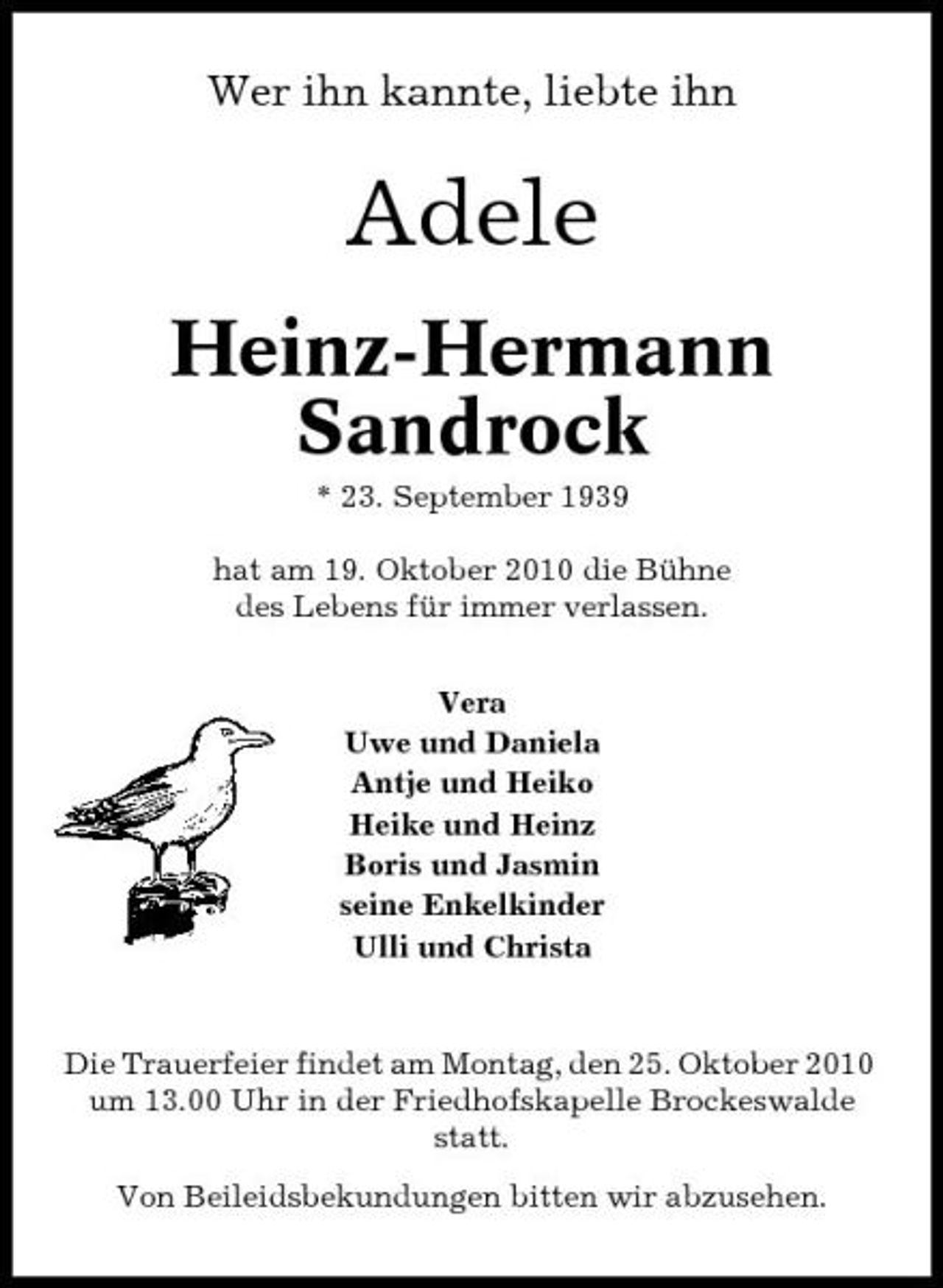 Wer ihn kannte, liebte ihn

Adele

Heinz-Hermann
Sandrock

* 23. September 1939

hat am 19. Oktober 2010 die Bühne des Lebens für immer verlassen.

Vera
Uwe und Daniela
Antje und Heiko
Heike und Heinz
Boris und Jasmin
seine Enkelkinder
Ulli und Christa

Die Trauerfeier findet am Montag, den 25. Oktober 2010 um 13.00 Uhr in der Friedhofskapelle Brockeswalde statt.

Von Beileidsbekundungen bitten wir abzusehen.